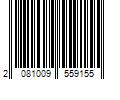 2 081009 559155